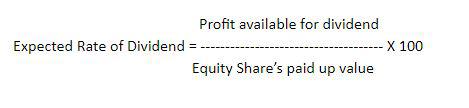 Expected Rate of Dividend = $\frac{\text{Profit available for dividend}}{\text{Equity Share's paid up value}}$ X 100